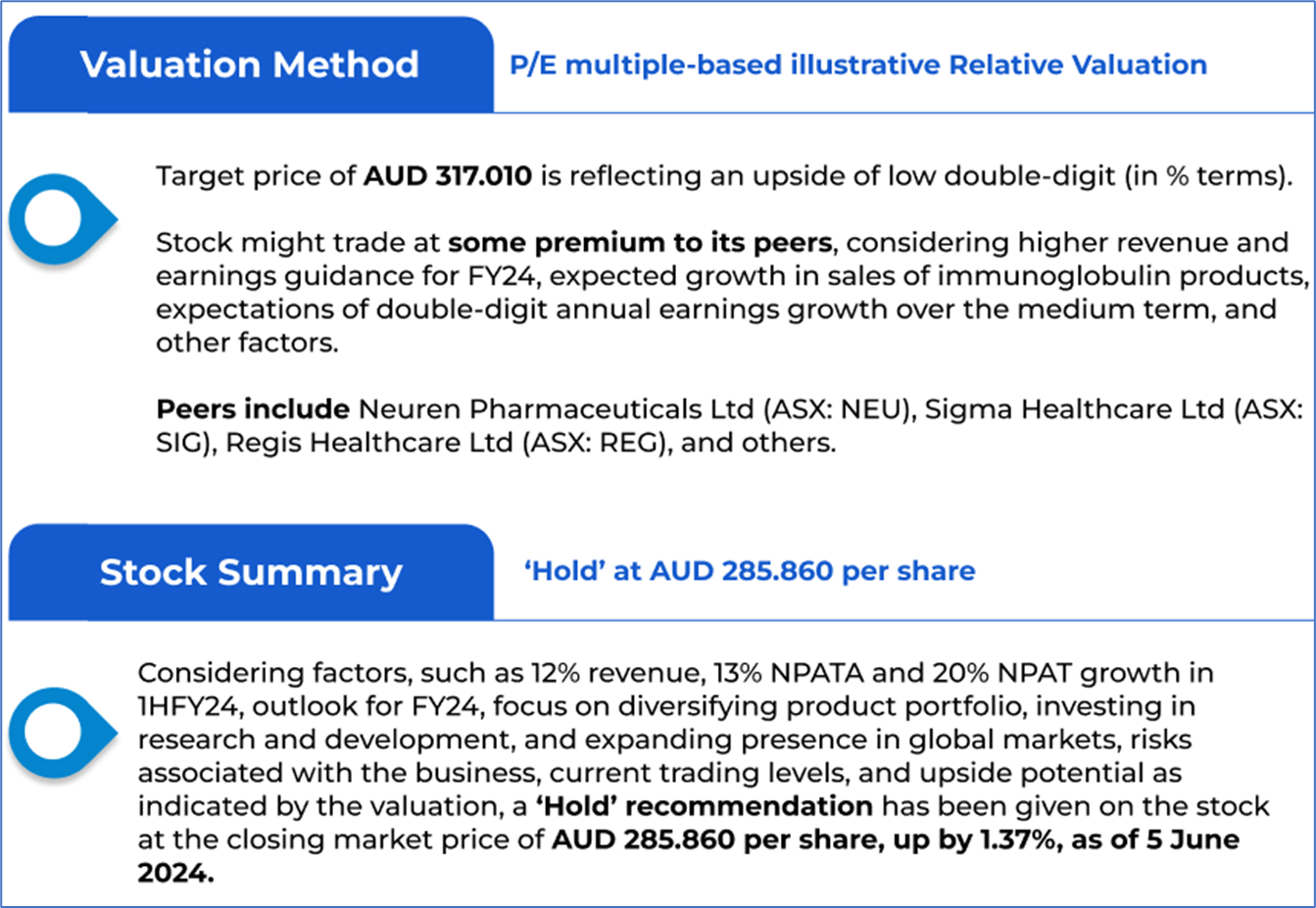 Valuation Method

P/E multiple-based illustrative Relative Valuation

Target price of AUD 317.010 is reflecting an upside of low double-digit (in % terms).

Stock might trade at some premium to its peers, considering higher revenue and earnings guidance for FY24, expected growth in sales of immunoglobulin products, expectations of double-digit annual earnings growth over the medium term, and other factors.

Peers include Neuren Pharmaceuticals Ltd (ASX: NEU), Sigma Healthcare Ltd (ASX: SIG), Regis Healthcare Ltd (ASX: REG), and others.

Stock Summary

'Hold' at AUD 285.860 per share

Considering factors, such as 12% revenue, 13% NPATA and 20% NPAT growth in 1HFY24, outlook for FY24, focus on diversifying product portfolio, investing in research and development, and expanding presence in global markets, risks associated with the business, current trading levels, and upside potential as indicated by the valuation, a 'Hold' recommendation has been given on the stock at the closing market price of AUD 285.860 per share, up by 1.37%, as of 5 June 2024.